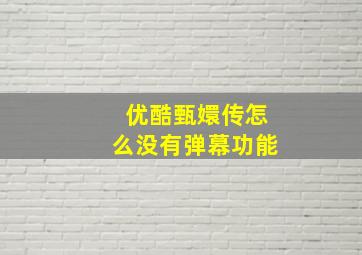 优酷甄嬛传怎么没有弹幕功能